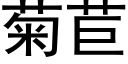 菊苣